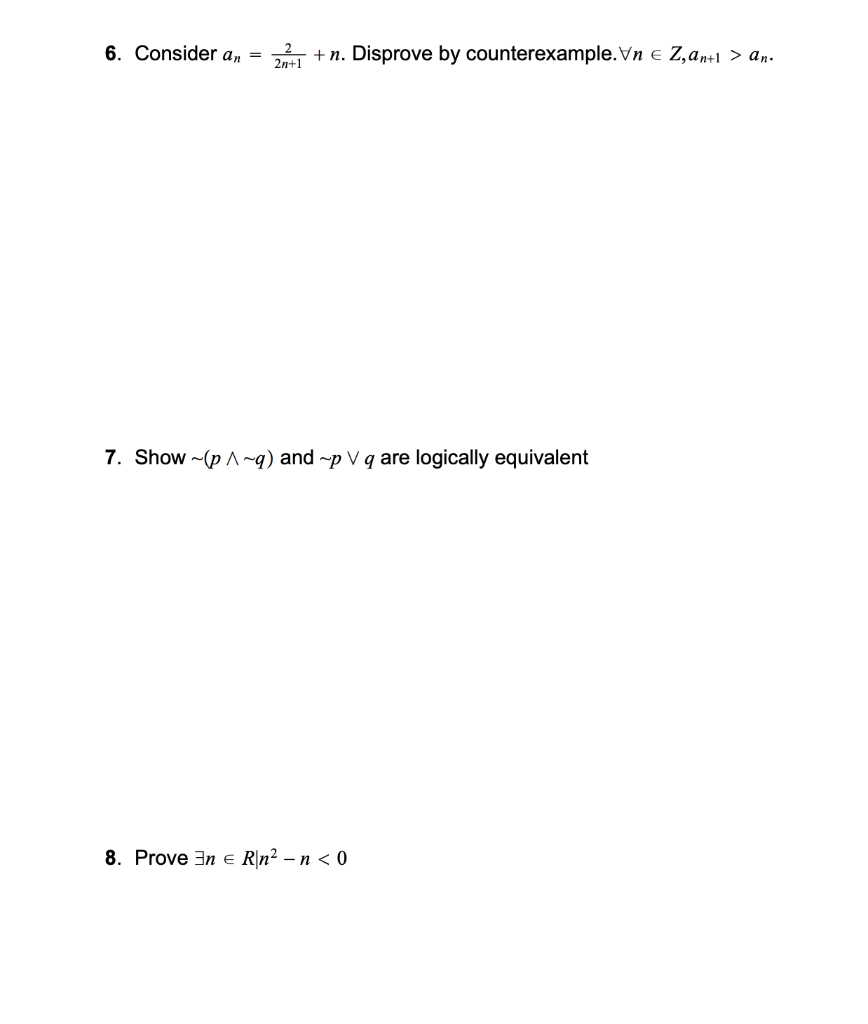 6. Consider $a_n = \frac{2}{2n+1} + n$. Disprove by counterexample. $\forall n \in Z, a_{n+1} > a_n$.

7. Show $\sim(p \wedge \sim q)$ and $\sim p \vee q$ are logically equivalent

8. Prove $\exists n \in R | n^2 - n < 0$